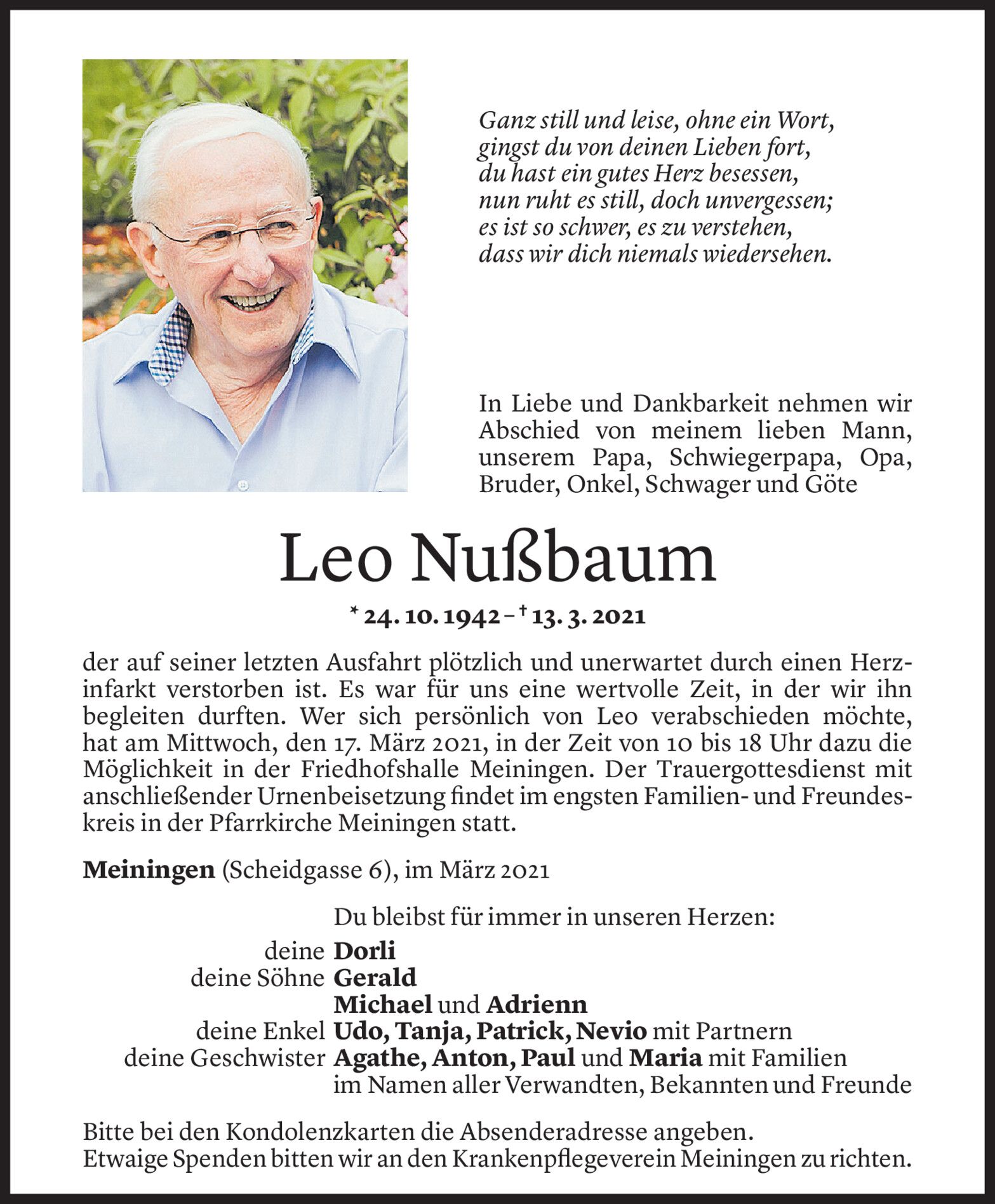 Ganz still und leise, ohne ein Wort,
gingst du von deinen Lieben fort,
du hast ein gutes Herz besessen,
nun ruht es still, doch unvergessen;
es ist so schwer, es zu verstehen,
dass wir dich niemals wiedersehen.

In Liebe und Dankbarkeit nehmen wir Abschied von meinem lieben Mann, unserem Papa, Schwiegerpapa, Opa, Bruder, Onkel, Schwager und Göte

Leo Nußbaum

* 24. 10. 1942 – † 13. 3. 2021

der auf seiner letzten Ausfahrt plötzlich und unerwartet durch einen Herzinfarkt verstorben ist. Es war für uns eine wertvolle Zeit, in der wir ihn begleiten durften. Wer sich persönlich von Leo verabschieden möchte, hat am Mittwoch, den 17. März 2021, in der Zeit von 10 bis 18 Uhr dazu die Möglichkeit in der Friedhofshalle Meiningen. Der Trauergottesdienst mit anschließender Urnenbeisetzung findet im engsten Familien- und Freundeskreis in der Pfarrkirche Meiningen statt.

Meiningen (Scheidgasse 6), im März 2021

Du bleibst für immer in unseren Herzen:
deine Dorli
deine Söhne Gerald
Michael und Adrienn
deine Enkel Udo, Tanja, Patrick, Nevio mit Partnern
deine Geschwister Agathe, Anton, Paul und Maria mit Familien
im Namen aller Verwandten, Bekannten und Freunde

Bitte bei den Kondolenzkarten die Absenderadresse angeben.
Etwaige Spenden bitten wir an den Krankenpflegeverein Meiningen zu richten.